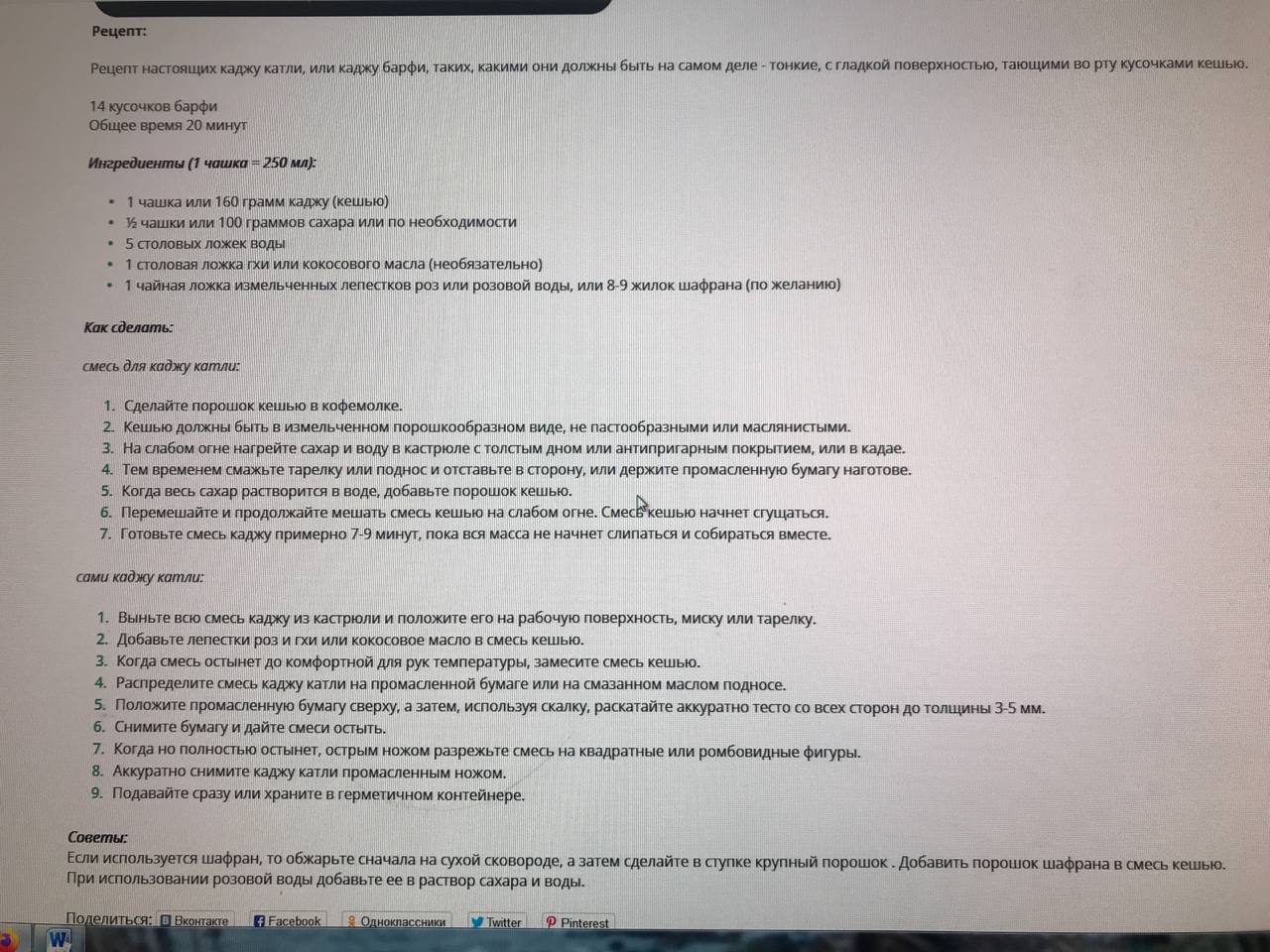 Рецепт:

Рецепт настоящих каджу катли, или каджу барфи, таких, какими они должны быть на самом деле - тонкие, с гладкой поверхностью, тающими во рту кусочками кешью.

14 кусочков барфи
Общее время 20 минут

Ингредиенты (1 чашка = 250 мл):

- 1 чашка или 160 грамм каджу (кешью)
- ½ чашки или 100 граммов сахара или по необходимости
- 5 столовых ложек воды
- 1 столовая ложка гхи или кокосового масла (необязательно)
- 1 чайная ложка измельченных лепестков роз или розовой воды, или 8-9 жилок шафрана (по желанию)

Как сделать:

смесь для каджу катли:

1. Сделайте порошок кешью в кофемолке.
2. Кешью должны быть в измельченном порошкообразном виде, не пастообразными или маслянистыми.
3. На слабом огне нагрейте сахар и воду в кастрюле с толстым дном или антипригарным покрытием, или в кадае.
4. Тем временем смажьте тарелку или поднос и отставьте в сторону, или держите промасленную бумагу наготове.
5. Когда весь сахар растворится в воде, добавьте порошок кешью.
6. Перемешайте и продолжайте мешать смесь кешью на слабом огне. Смесь кешью начнет сгущаться.
7. Готовьте смесь каджу примерно 7-9 минут, пока вся масса не начнет слипаться и собираться вместе.

сами каджу катли:

1. Выньте всю смесь каджу из кастрюли и положите его на рабочую поверхность, миску или тарелку.
2. Добавьте лепестки роз и гхи или кокосовое масло в смесь кешью.
3. Когда смесь остынет до комфортной для рук температуры, замесите смесь кешью.
4. Распределите смесь каджу катли на промасленной бумаге или на смазанном маслом подносе.
5. Положите промасленную бумагу сверху, а затем, используя скалку, раскатайте аккуратно тесто со всех сторон до толщины 3-5 мм.
6. Снимите бумагу и дайте смеси остыть.
7. Когда но полностью остынет, острым ножом разрежьте смесь на квадратные или ромбовидные фигуры.
8. Аккуратно снимите каджу катли промасленным ножом.
9. Подавайте сразу или храните в герметичном контейнере.

Советы:
Если используется шафран, то обжарьте сначала на сухой сковороде, а затем сделайте в ступке крупный порошок . Добавить порошок шафрана в смесь кешью.
При использовании розовой воды добавьте ее в раствор сахара и воды.

Поделиться: Вконтакте Facebook Одноклассники Twitter Pinterest